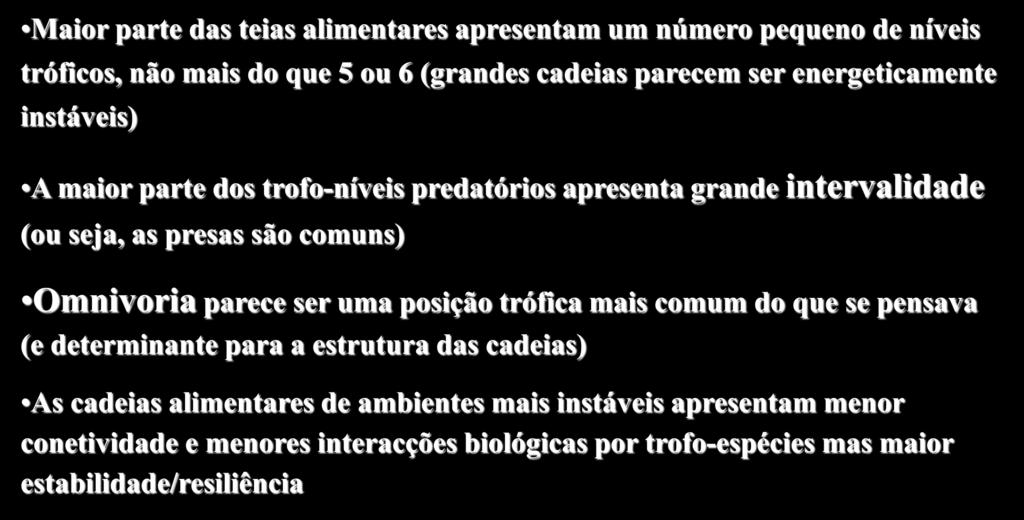 •Maior parte das teias alimentares apresentam um número pequeno de níveis tróficos, não mais do que 5 ou 6 (grandes cadeias parecem ser energeticamente instáveis)

•A maior parte dos trofo-níveis predatórios apresenta grande intervalidade (ou seja, as presas são comuns)

•Omnivoria parece ser uma posição trófica mais comum do que se pensava (e determinante para a estrutura das cadeias)

•As cadeias alimentares de ambientes mais instáveis apresentam menor conetividade e menores interacções biológicas por trofo-espécies mas maior estabilidade/resiliência